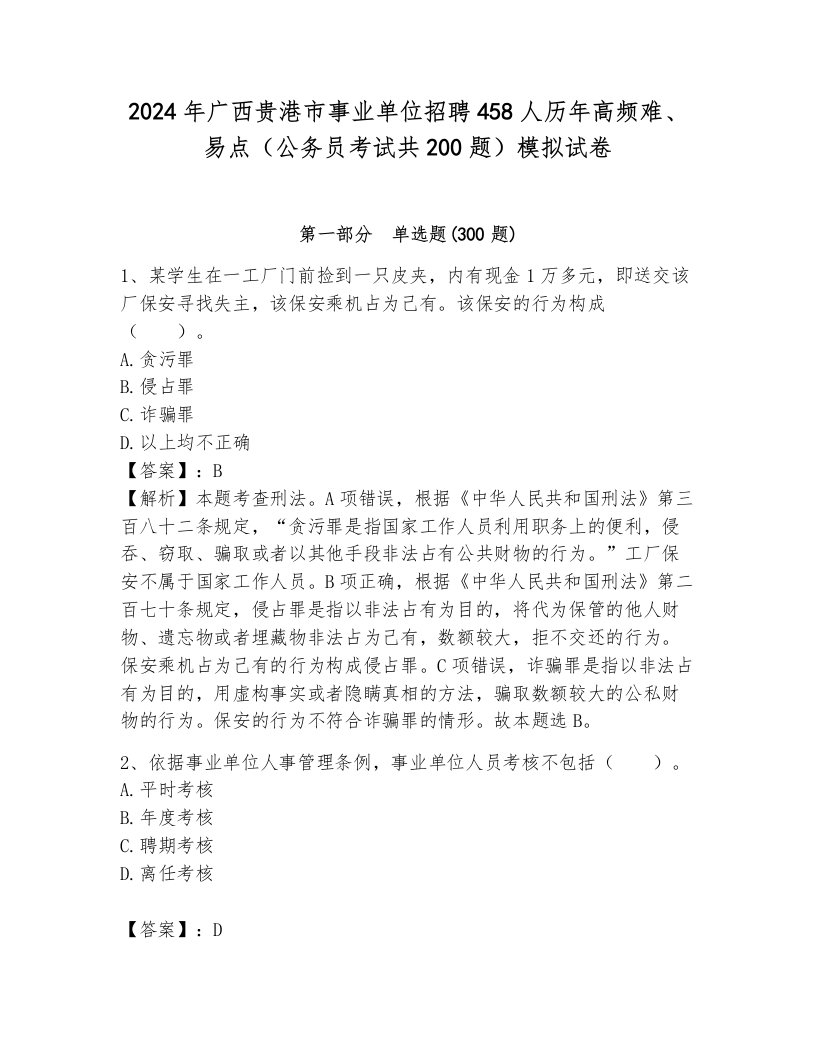 2024年广西贵港市事业单位招聘458人历年高频难、易点（公务员考试共200题）模拟试卷

第一部分　单选题(300题)

1、某学生在一工厂门前捡到一只皮夹，内有现金1万多元，即送交该厂保安寻找失主，该保安乘机占为己有。该保安的行为构成（　　）。
A.贪污罪
B.侵占罪
C.诈骗罪
D.以上均不正确
【答案】：B
【解析】本题考查刑法。A项错误，根据《中华人民共和国刑法》第三百八十二条规定，“贪污罪是指国家工作人员利用职务上的便利，侵吞、窃取、骗取或者以其他手段非法占有公共财物的行为。”工厂保安不属于国家工作人员。B项正确，根据《中华人民共和国刑法》第二百七十条规定，侵占罪是指以非法占有为目的，将代为保管的他人财物、遗忘物或者埋藏物非法占为己有，数额较大，拒不交还的行为。保安乘机占为己有的行为构成侵占罪。C项错误，诈骗罪是指以非法占有为目的，用虚构事实或者隐瞒真相的方法，骗取数额较大的公私财物的行为。保安的行为不符合诈骗罪的情形。故本题选B。

2、依据事业单位人事管理条例，事业单位人员考核不包括（　　）。
A.平时考核
B.年度考核
C.聘期考核
D.离任考核

【答案】：D